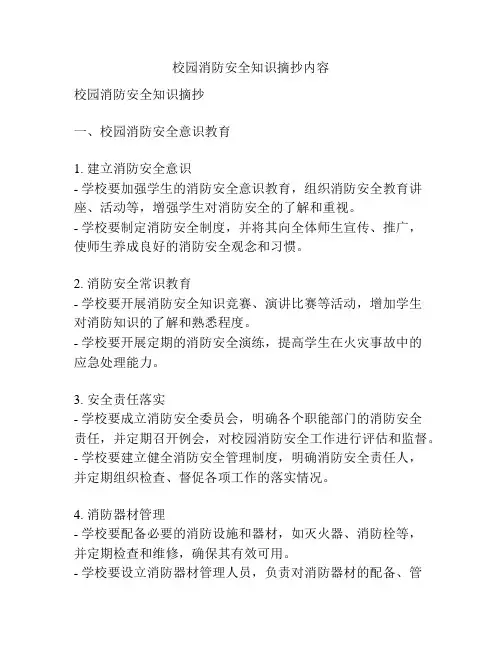 校园消防安全知识摘抄内容

校园消防安全知识摘抄

一、校园消防安全意识教育

1. 建立消防安全意识
- 学校要加强学生的消防安全意识教育，组织消防安全教育讲座、活动等，增强学生对消防安全的了解和重视。
- 学校要制定消防安全制度，并将其向全体师生宣传、推广，使师生养成良好的消防安全观念和习惯。

2. 消防安全常识教育
- 学校要开展消防安全知识竞赛、演讲比赛等活动，增加学生对消防知识的了解和熟悉程度。
- 学校要开展定期的消防安全演练，提高学生在火灾事故中的应急处理能力。

3. 安全责任落实
- 学校要成立消防安全委员会，明确各个职能部门的消防安全责任，并定期召开例会，对校园消防安全工作进行评估和监督。
- 学校要建立健全消防安全管理制度，明确消防安全责任人，并定期组织检查、督促各项工作的落实情况。

4. 消防器材管理
- 学校要配备必要的消防设施和器材，如灭火器、消防栓等，并定期检查和维修，确保其有效可用。
- 学校要设立消防器材管理人员，负责对消防器材的配备、管